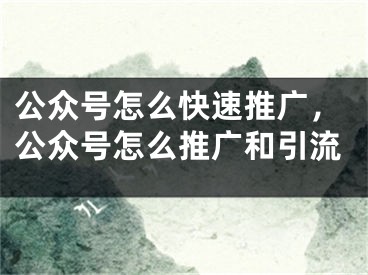 公众号怎么快速推广，公众号怎么推广和引流